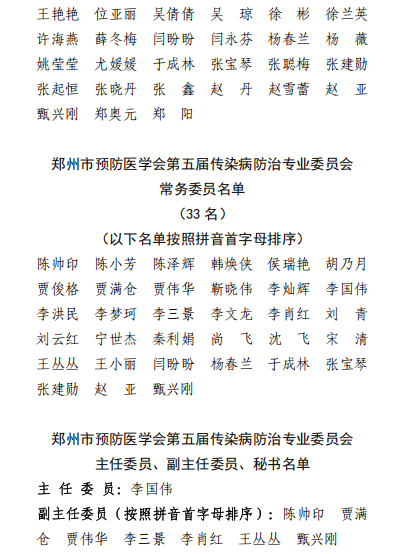 王艳艳　位亚丽　吴倩倩　吴　琼　徐　彬　徐兰英
许海燕　薛冬梅　闫盼盼　闫永芬　杨春兰　杨　薇
姚莹莹　尤媛媛　于成林　张宝琴　张聪梅　张建勋
张起恒　张晓丹　张　鑫　赵　丹　赵雪蕾　赵　亚
甄兴刚　郑奥元　郑　阳

郑州市预防医学会第五届传染病防治专业委员会
常务委员名单
（33 名）
（以下名单按照拼音首字母排序）

陈帅印　陈小芳　陈泽辉　韩焕侠　侯瑞艳　胡乃月
贾俊格　贾满仓　贾伟华　靳晓伟　李灿辉　李国伟
李洪民　李梦珂　李三景　李文龙　李肖红　刘　青
刘云红　宁世杰　秦利娟　尚　飞　沈　飞　宋　清
王丛丛　王小丽　闫盼盼　杨春兰　于成林　张宝琴
张建勋　赵　亚　甄兴刚

郑州市预防医学会第五届传染病防治专业委员会
主任委员、副主任委员、秘书名单

主 任 委 员：李国伟
副主任委员（按照拼音首字母排序）：陈帅印　贾满仓　贾伟华　李三景　李肖红　王丛丛　甄兴刚